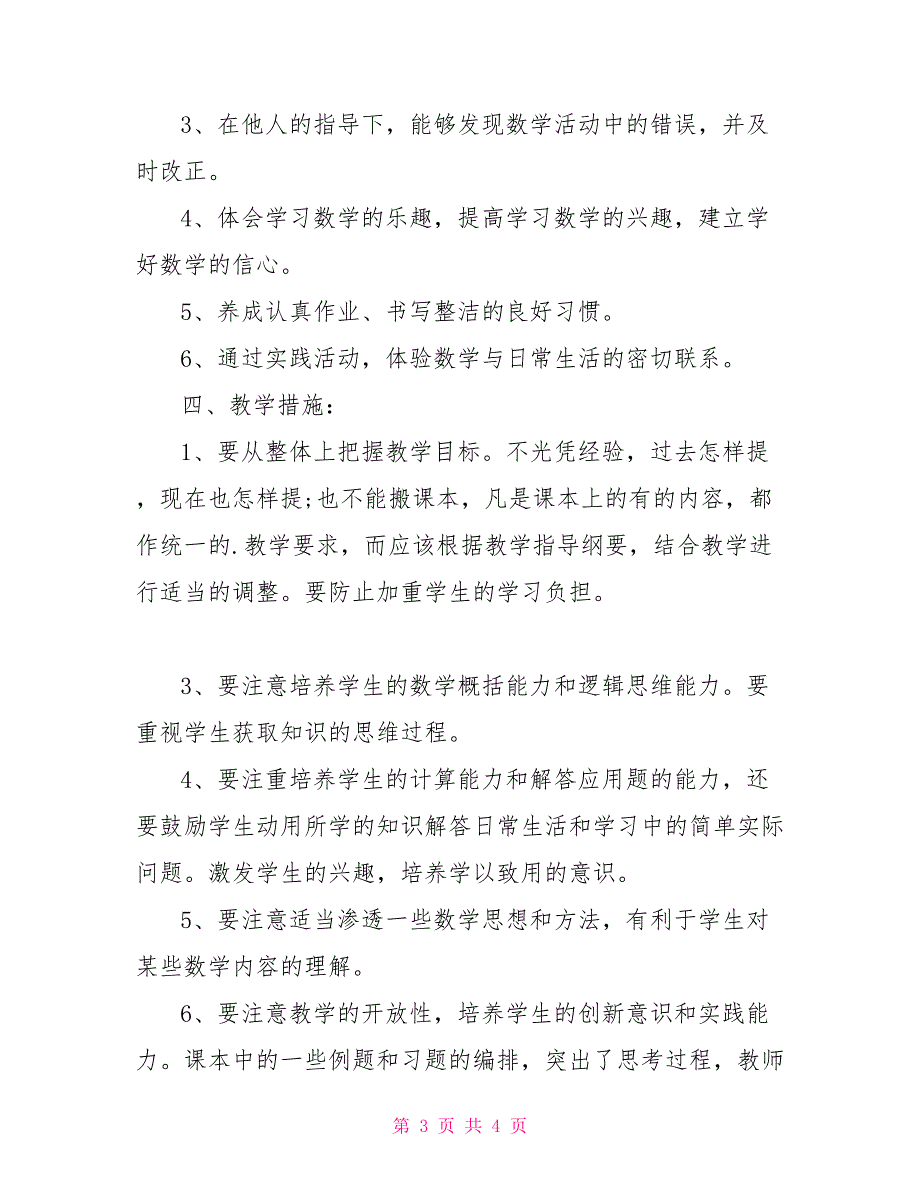 3、在他人的指导下，能够发现数学活动中的错误，并及时改正。

4、体会学习数学的乐趣，提高学习数学的兴趣，建立学好数学的信心。

5、养成认真作业、书写整洁的良好习惯。

6、通过实践活动，体验数学与日常生活的密切联系。

四、教学措施：

1、要从整体上把握教学目标。不光凭经验，过去怎样提，现在也怎样提;也不能搬课本，凡是课本上的有的内容，都作统一的.教学要求，而应该根据教学指导纲要，结合教学进行适当的调整。要防止加重学生的学习负担。

3、要注意培养学生的数学概括能力和逻辑思维能力。要重视学生获取知识的思维过程。

4、要注重培养学生的计算能力和解答应用题的能力，还要鼓励学生动用所学的知识解答日常生活和学习中的简单实际问题。激发学生的兴趣，培养学以致用的意识。

5、要注意适当渗透一些数学思想和方法，有利于学生对某些数学内容的理解。

6、要注意教学的开放性，培养学生的创新意识和实践能力。课本中的一些例题和习题的编排，突出了思考过程，教师

第 3 页 共 4 页